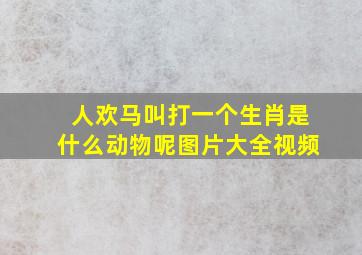 人欢马叫打一个生肖是什么动物呢图片大全视频